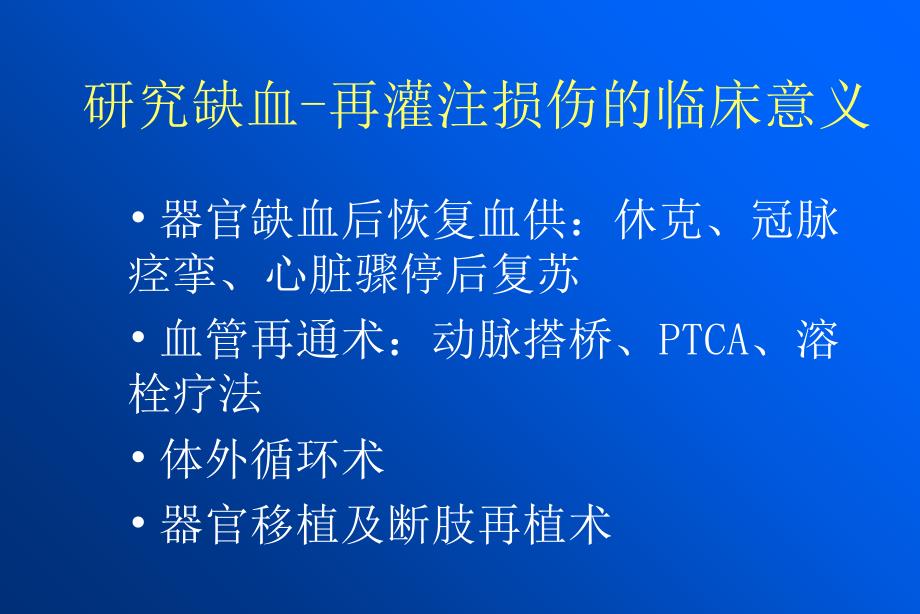 研究缺血-再灌注损伤的临床意义

• 器官缺血后恢复血供：休克、冠脉痉挛、心脏骤停后复苏

• 血管再通术：动脉搭桥、PTCA、溶栓疗法

• 体外循环术

• 器官移植及断肢再植术